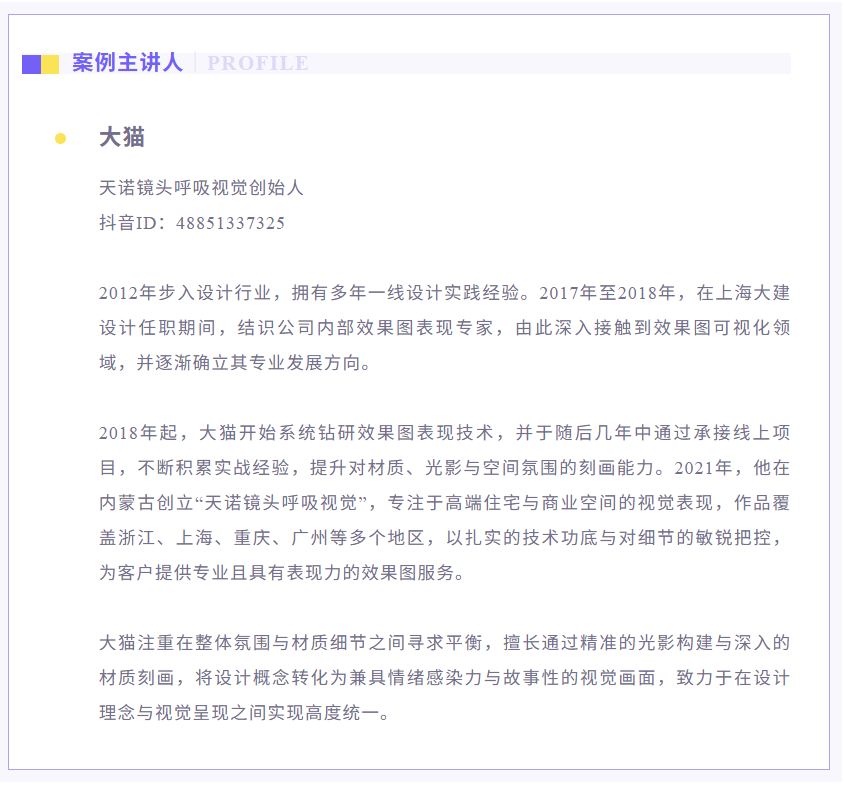 案例主讲人 PROFILE

大猫

天诺镜头呼吸视觉创始人
抖音ID：48851337325

2012年步入设计行业，拥有多年一线设计实践经验。2017年至2018年，在上海大建设计任职期间，结识公司内部效果图表现专家，由此深入接触到效果图可视化领域，并逐渐确立其专业发展方向。

2018年起，大猫开始系统钻研效果图表现技术，并于随后几年中通过承接线上项目，不断积累实战经验，提升对材质、光影与空间氛围的刻画能力。2021年，他在内蒙古创立“天诺镜头呼吸视觉”，专注于高端住宅与商业空间的视觉表现，作品覆盖浙江、上海、重庆、广州等多个地区，以扎实的技术功底与对细节的敏锐把控，为客户提供专业且具有表现力的效果图服务。

大猫注重在整体氛围与材质细节之间寻求平衡，擅长通过精准的光影构建与深入的材质刻画，将设计概念转化为兼具情绪感染力与故事性的视觉画面，致力于在设计理念与视觉呈现之间实现高度统一。